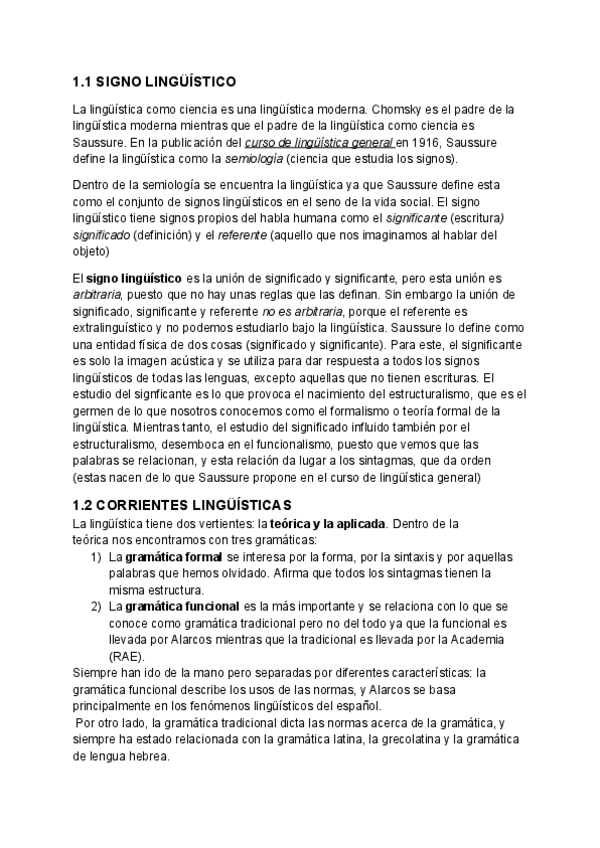 1.1 SIGNO LINGÜÍSTICO

La lingüística como ciencia es una lingüística moderna. Chomsky es el padre de la lingüística moderna mientras que el padre de la lingüística como ciencia es Saussure. En la publicación del curso de lingüística general en 1916, Saussure define la lingüística como la semiología (ciencia que estudia los signos).

Dentro de la semiología se encuentra la lingüística ya que Saussure define esta como el conjunto de signos lingüísticos en el seno de la vida social. El signo lingüístico tiene signos propios del habla humana como el significante (escritura) significado (definición) y el referente (aquello que nos imaginamos al hablar del objeto)

El signo lingüístico es la unión de significado y significante, pero esta unión es arbitraria, puesto que no hay unas reglas que las definan. Sin embargo la unión de significado, significante y referente no es arbitraria, porque el referente es extralinguístico y no podemos estudiarlo bajo la lingüística. Saussure lo define como una entidad física de dos cosas (significado y significante). Para este, el significante es solo la imagen acústica y se utiliza para dar respuesta a todos los signos lingüísticos de todas las lenguas, excepto aquellas que no tienen escrituras. El estudio del signficante es lo que provoca el nacimiento del estructuralismo, que es el germen de lo que nosotros conocemos como el formalismo o teoría formal de la lingüística. Mientras tanto, el estudio del significado influido también por el estructuralismo, desemboca en el funcionalismo, puesto que vemos que las palabras se relacionan, y esta relación da lugar a los sintagmas, que da orden (estas nacen de lo que Saussure propone en el curso de lingüística general)

1.2 CORRIENTES LINGÜÍSTICAS
La lingüística tiene dos vertientes: la teórica y la aplicada. Dentro de la teórica nos encontramos con tres gramáticas:
1) La gramática formal se interesa por la forma, por la sintaxis y por aquellas palabras que hemos olvidado. Afirma que todos los sintagmas tienen la misma estructura.
2) La gramática funcional es la más importante y se relaciona con lo que se conoce como gramática tradicional pero no del todo ya que la funcional es llevada por Alarcos mientras que la tradicional es llevada por la Academia (RAE).
Siempre han ido de la mano pero separadas por diferentes características: la gramática funcional describe los usos de las normas, y Alarcos se basa principalmente en los fenómenos lingüísticos del español.
Por otro lado, la gramática tradicional dicta las normas acerca de la gramática, y siempre ha estado relacionada con la gramática latina, la grecolatina y la gramática de lengua hebrea.